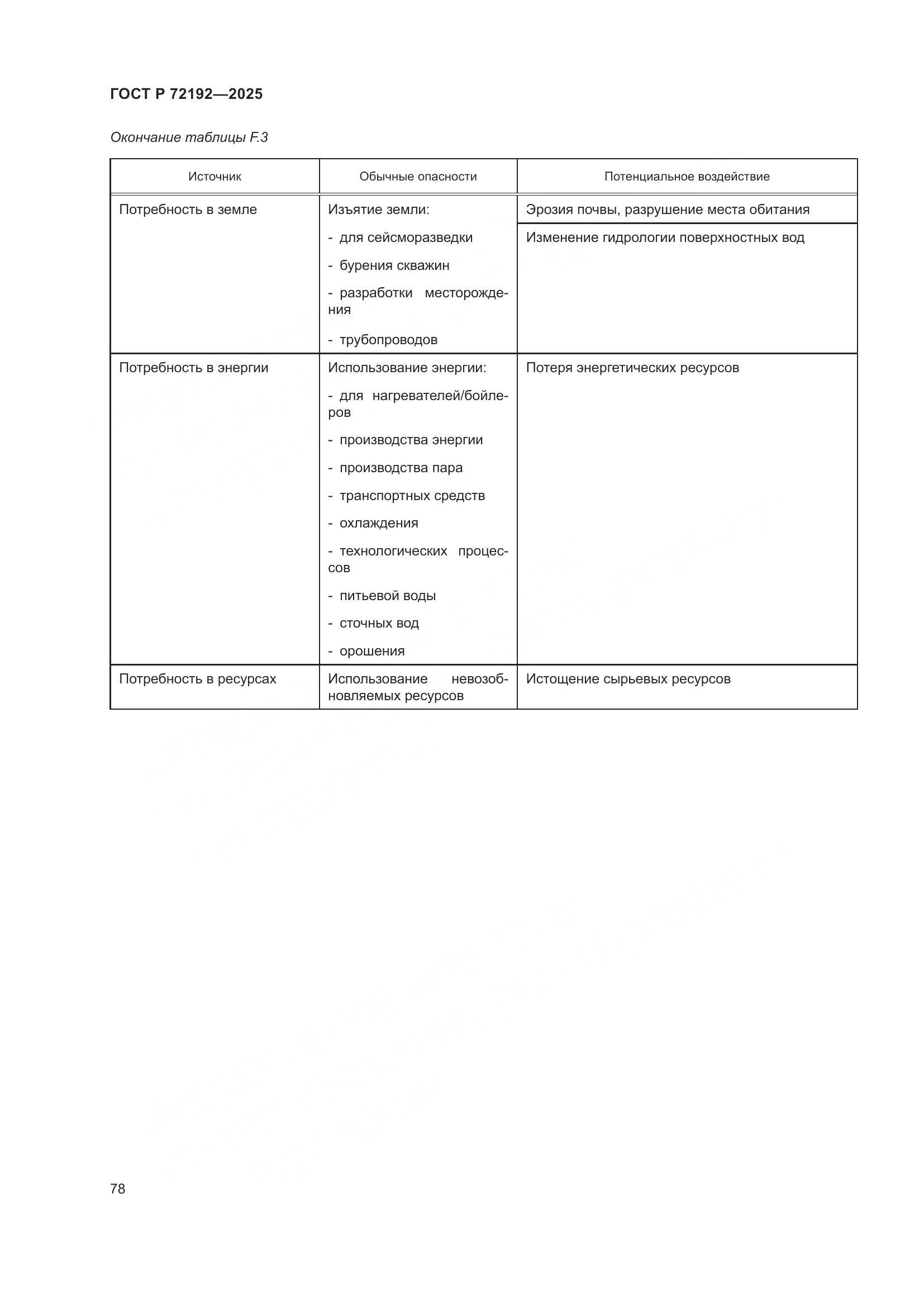 ГОСТ Р 72192—2025

Окончание таблицы F.3

| Источник | Обычные опасности | Потенциальное воздействие |
|---|---|---|
| Потребность в земле | Изъятие земли: - для сейсморазведки - бурения скважин - разработки месторождения - трубопроводов | Эрозия почвы, разрушение места обитания |
| | | Изменение гидрологии поверхностных вод |
| Потребность в энергии | Использование энергии: - для нагревателей/бойлеров - производства энергии - производства пара - транспортных средств - охлаждения - технологических процессов - питьевой воды - сточных вод - орошения | Потеря энергетических ресурсов |
| Потребность в ресурсах | Использование невозобновляемых ресурсов | Истощение сырьевых ресурсов |

78